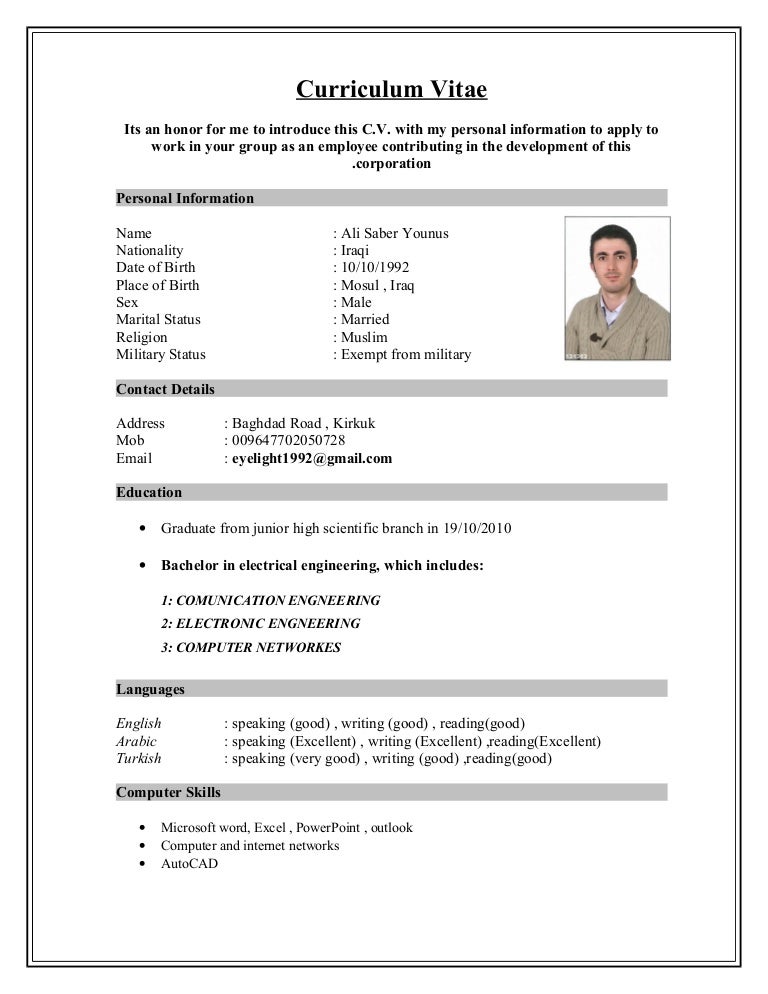 Curriculum Vitae

Its an honor for me to introduce this C.V. with my personal information to apply to work in your group as an employee contributing in the development of this .corporation

Personal Information

Name : Ali Saber Younus
Nationality : Iraqi
Date of Birth : 10/10/1992
Place of Birth : Mosul , Iraq
Sex : Male
Marital Status : Married
Religion : Muslim
Military Status : Exempt from military

Contact Details

Address : Baghdad Road , Kirkuk
Mob : 009647702050728
Email : eyelight1992@gmail.com

Education

• Graduate from junior high scientific branch in 19/10/2010

• Bachelor in electrical engineering, which includes:

1: COMUNICATION ENGNEERING
2: ELECTRONIC ENGNEERING
3: COMPUTER NETWORKES

Languages

English : speaking (good) , writing (good) , reading(good)
Arabic : speaking (Excellent) , writing (Excellent) ,reading(Excellent)
Turkish : speaking (very good) , writing (good) ,reading(good)

Computer Skills

• Microsoft word, Excel , PowerPoint , outlook
• Computer and internet networks
• AutoCAD